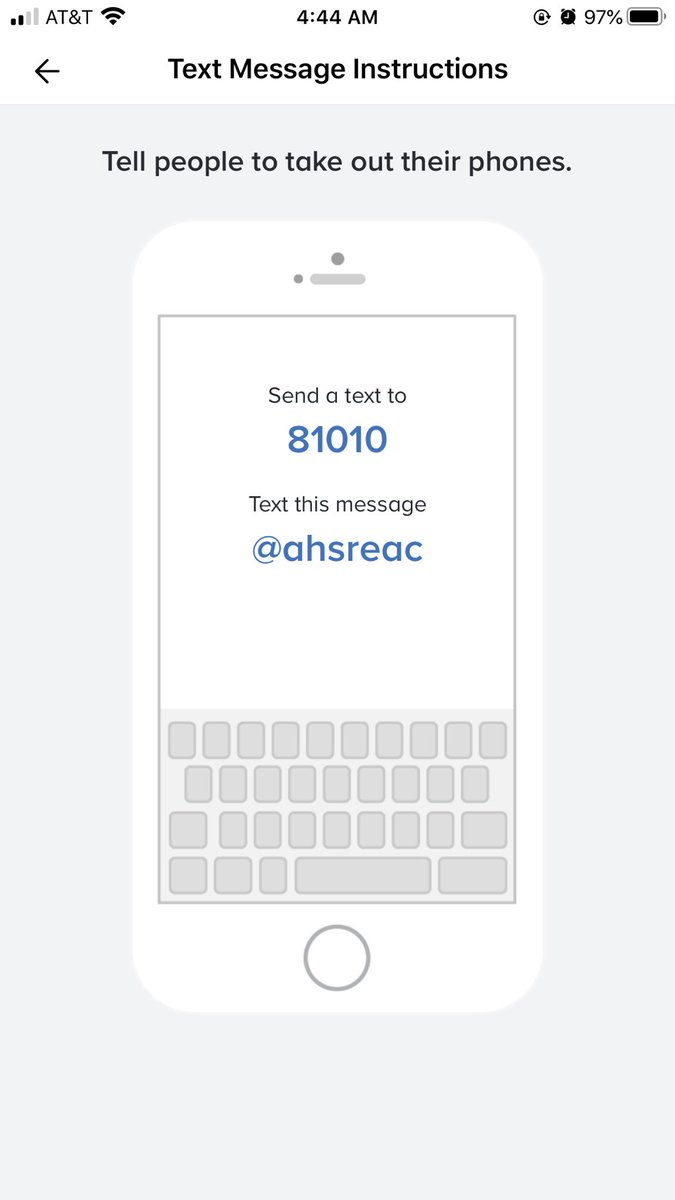 AT&T 4:44 AM 97%

Text Message Instructions

Tell people to take out their phones.

Send a text to
81010
Text this message
@ahsreac